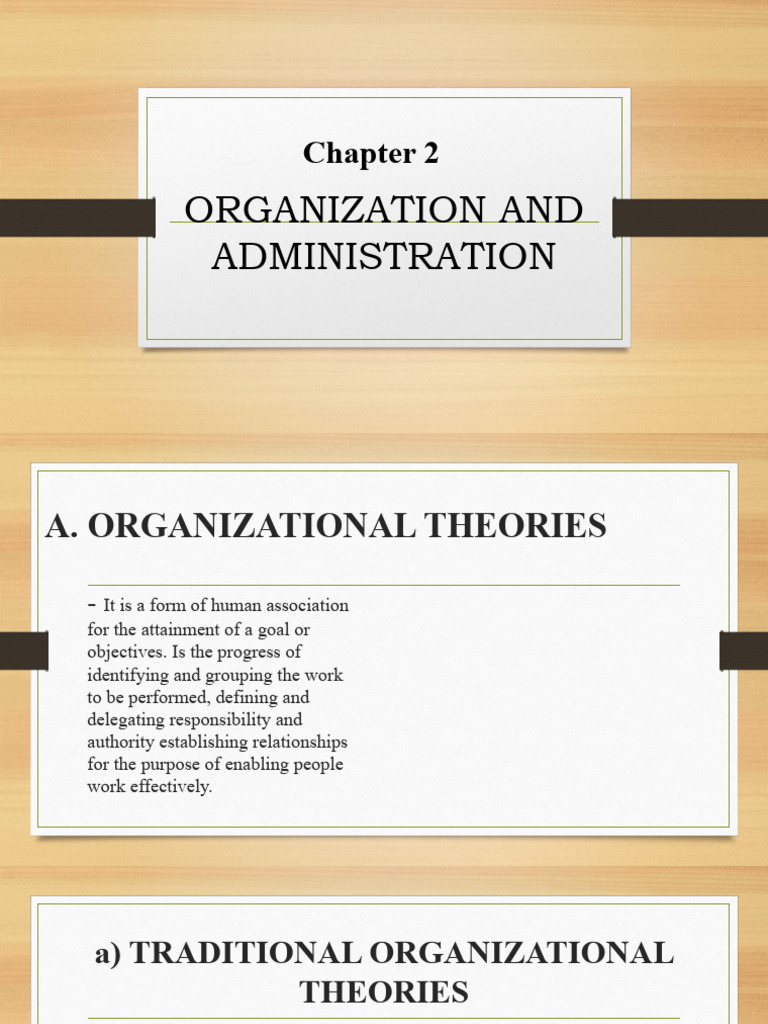 Chapter 2

ORGANIZATION AND ADMINISTRATION

A. ORGANIZATIONAL THEORIES

- It is a form of human association for the attainment of a goal or objectives. Is the progress of identifying and grouping the work to be performed, defining and delegating responsibility and authority establishing relationships for the purpose of enabling people work effectively.

a) TRADITIONAL ORGANIZATIONAL THEORIES